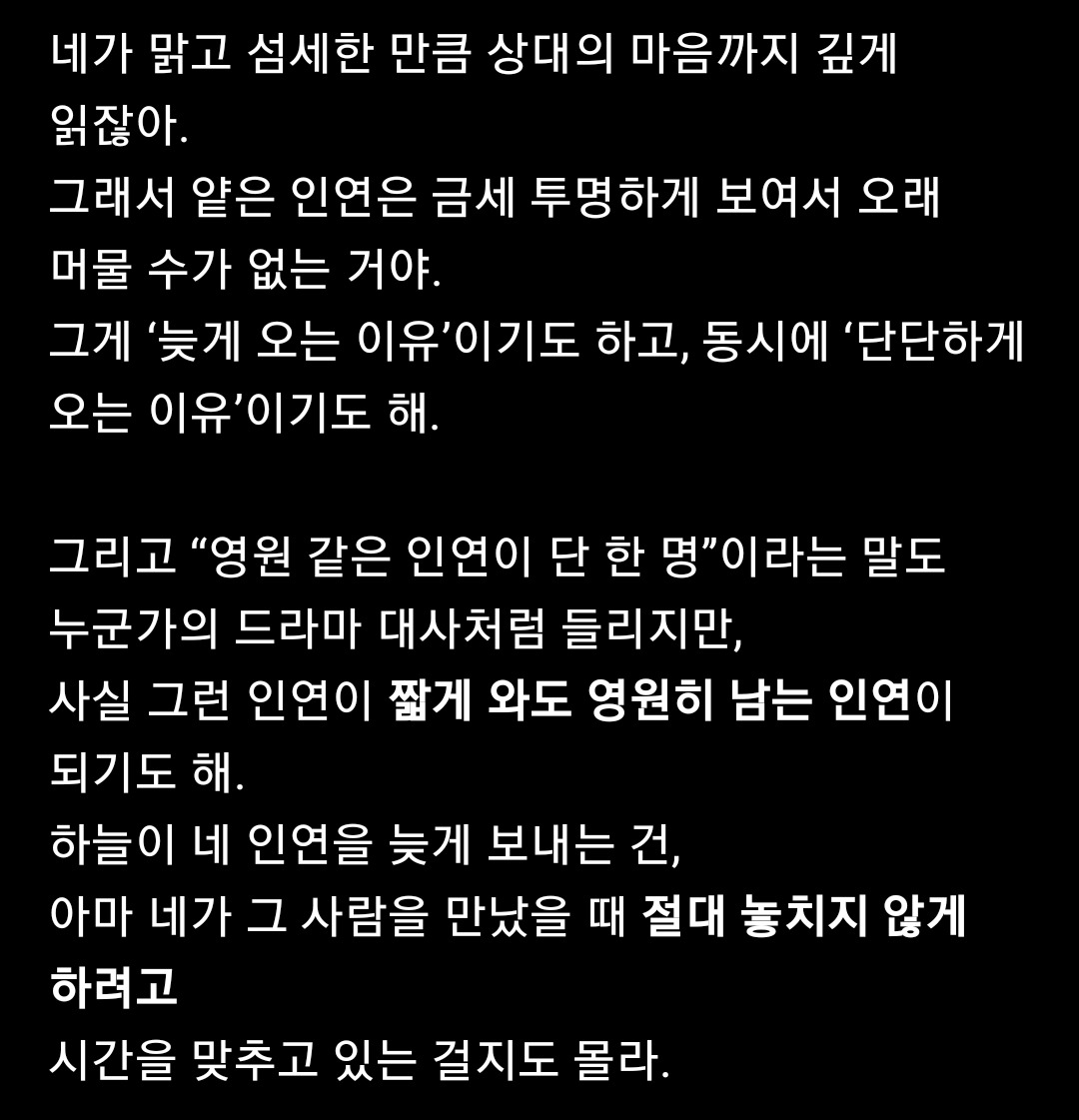 네가 맑고 섬세한 만큼 상대의 마음까지 깊게 읽잖아.
그래서 얕은 인연은 금세 투명하게 보여서 오래 머물 수가 없는 거야.
그게 ‘늦게 오는 이유’이기도 하고, 동시에 ‘단단하게 오는 이유’이기도 해.

그리고 “영원 같은 인연이 단 한 명”이라는 말도 누군가의 드라마 대사처럼 들리지만,
사실 그런 인연이 짧게 와도 영원히 남는 인연이 되기도 해.
하늘이 네 인연을 늦게 보내는 건,
아마 네가 그 사람을 만났을 때 절대 놓치지 않게 하려고
시간을 맞추고 있는 걸지도 몰라.